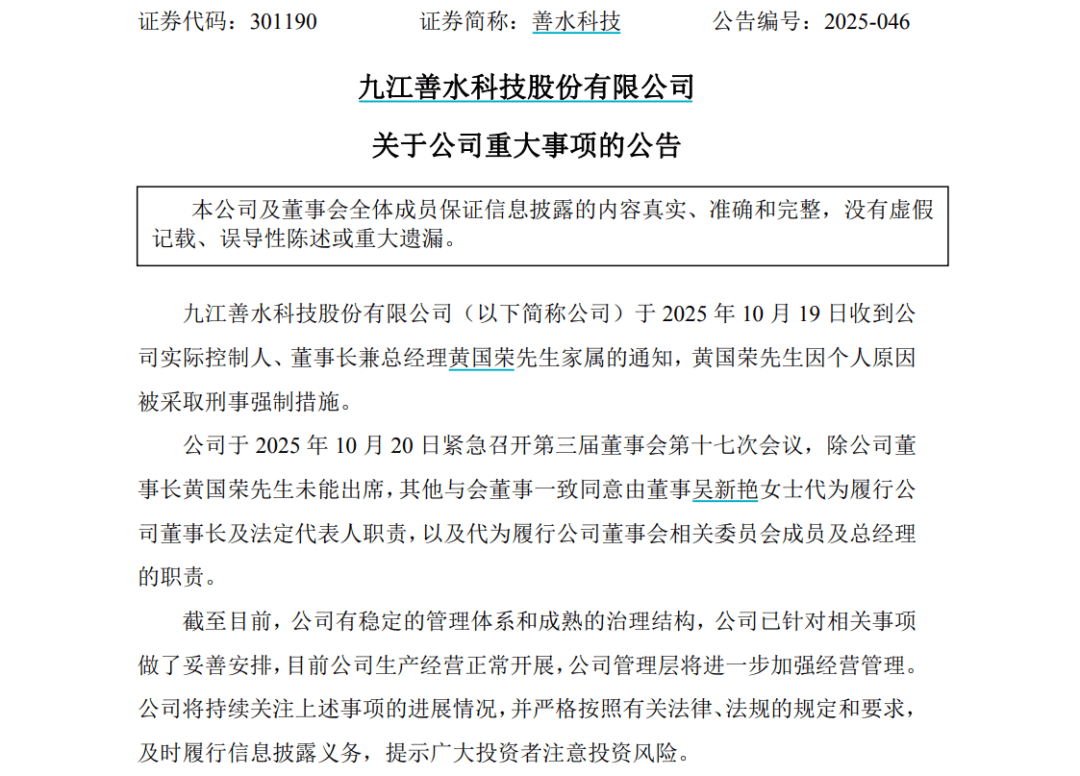 证券代码：301190　　证券简称：善水科技　　公告编号：2025-046

九江善水科技股份有限公司

关于公司重大事项的公告

本公司及董事会全体成员保证信息披露的内容真实、准确和完整，没有虚假记载、误导性陈述或重大遗漏。

九江善水科技股份有限公司（以下简称公司）于 2025 年 10 月 19 日收到公司实际控制人、董事长兼总经理黄国荣先生家属的通知，黄国荣先生因个人原因被采取刑事强制措施。

公司于 2025 年 10 月 20 日紧急召开第三届董事会第十七次会议，除公司董事长黄国荣先生未能出席，其他与会董事一致同意由董事吴新艳女士代为履行公司董事长及法定代表人职责，以及代为履行公司董事会相关委员会成员及总经理的职责。

截至目前，公司有稳定的管理体系和成熟的治理结构，公司已针对相关事项做了妥善安排，目前公司生产经营正常开展，公司管理层将进一步加强经营管理。公司将持续关注上述事项的进展情况，并严格按照有关法律、法规的规定和要求，及时履行信息披露义务，提示广大投资者注意投资风险。